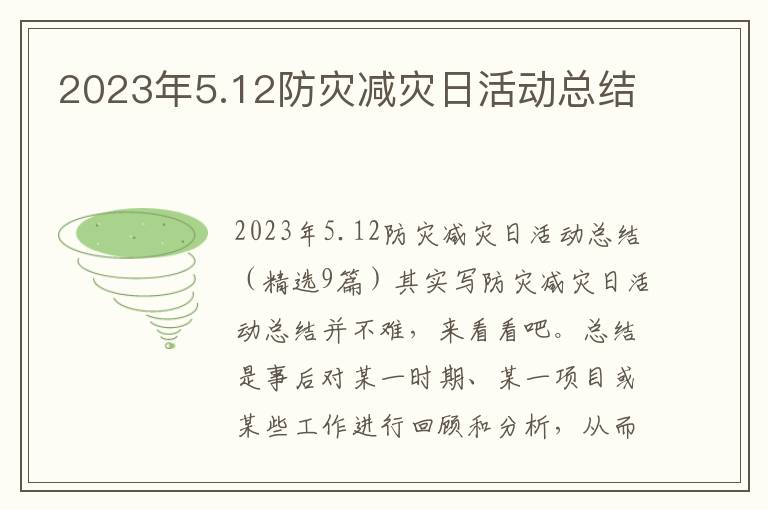 2023年5.12防灾减灾日活动总结

2023年5.12防灾减灾日活动总结（精选9篇）其实写防灾减灾日活动总结并不难，来看看吧。总结是事后对某一时期、某一项目或某些工作进行回顾和分析，从而